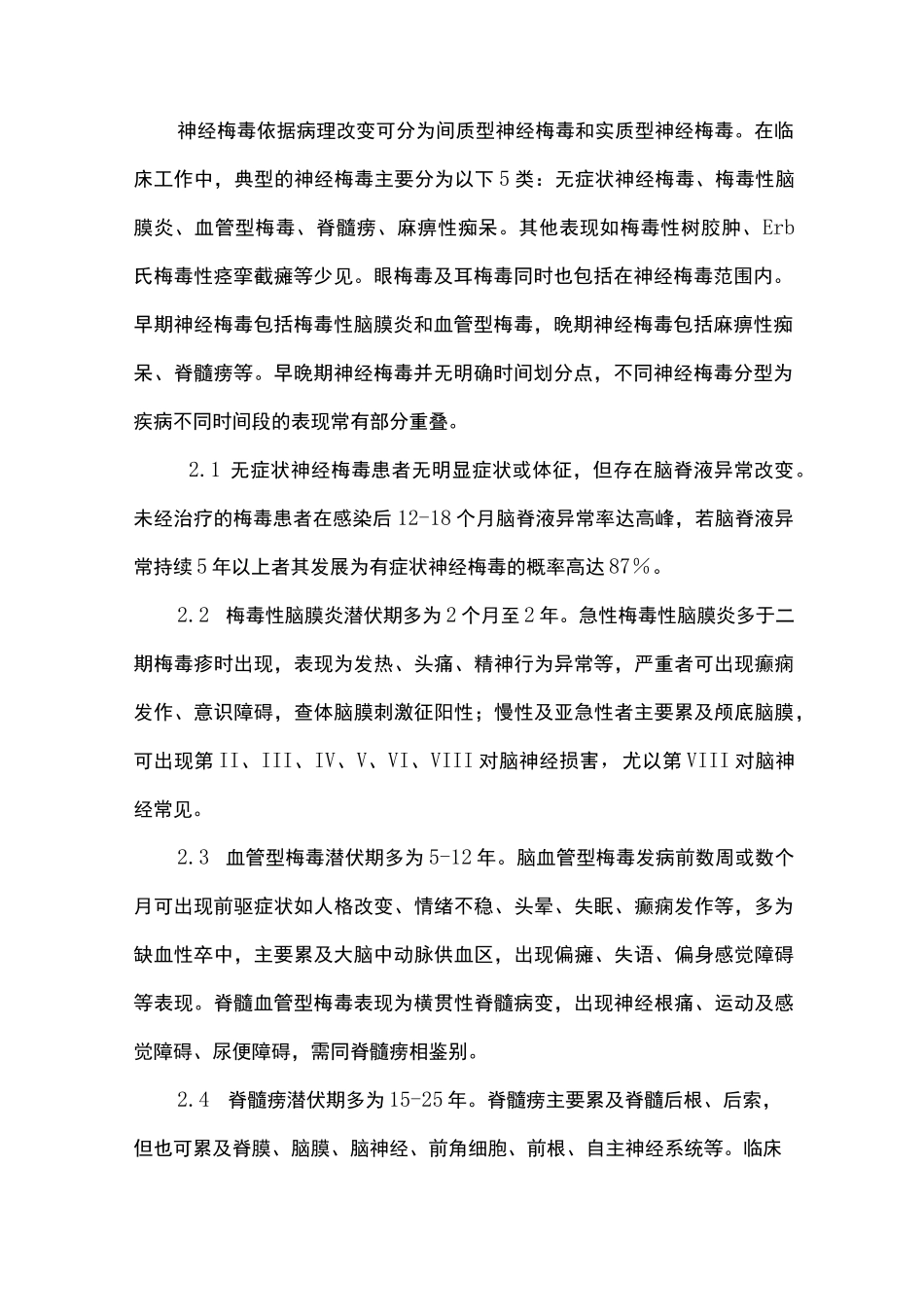 神经梅毒依据病理改变可分为间质型神经梅毒和实质型神经梅毒。在临床工作中，典型的神经梅毒主要分为以下5类：无症状神经梅毒、梅毒性脑膜炎、血管型梅毒、脊髓痨、麻痹性痴呆。其他表现如梅毒性树胶肿、Erb氏梅毒性痉挛截瘫等少见。眼梅毒及耳梅毒同时也包括在神经梅毒范围内。早期神经梅毒包括梅毒性脑膜炎和血管型梅毒，晚期神经梅毒包括麻痹性痴呆、脊髓痨等。早晚期神经梅毒并无明确时间划分点，不同神经梅毒分型为疾病不同时间段的表现常有部分重叠。

2.1 无症状神经梅毒患者无明显症状或体征，但存在脑脊液异常改变。未经治疗的梅毒患者在感染后12-18个月脑脊液异常率达高峰，若脑脊液异常持续5年以上者其发展为有症状神经梅毒的概率高达87%。

2.2 梅毒性脑膜炎潜伏期多为2个月至2年。急性梅毒性脑膜炎多于二期梅毒疹时出现，表现为发热、头痛、精神行为异常等，严重者可出现癫痫发作、意识障碍，查体脑膜刺激征阳性；慢性及亚急性者主要累及颅底脑膜，可出现第II、III、IV、V、VI、VIII对脑神经损害，尤以第VIII对脑神经常见。

2.3 血管型梅毒潜伏期多为5-12年。脑血管型梅毒发病前数周或数个月可出现前驱症状如人格改变、情绪不稳、头晕、失眠、癫痫发作等，多为缺血性卒中，主要累及大脑中动脉供血区，出现偏瘫、失语、偏身感觉障碍等表现。脊髓血管型梅毒表现为横贯性脊髓病变，出现神经根痛、运动及感觉障碍、尿便障碍，需同脊髓痨相鉴别。

2.4 脊髓痨潜伏期多为15-25年。脊髓痨主要累及脊髓后根、后索，但也可累及脊膜、脑膜、脑神经、前角细胞、前根、自主神经系统等。临床